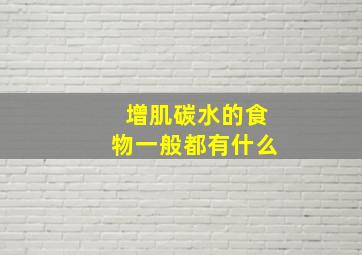 增肌碳水的食物一般都有什么